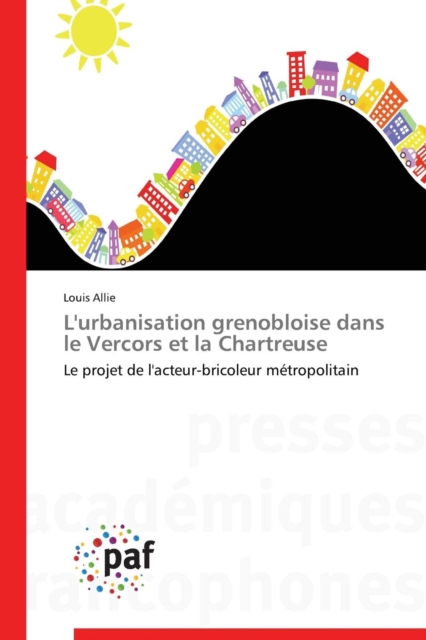 Louis Allie

L'urbanisation grenobloise dans le Vercors et la Chartreuse

Le projet de l'acteur-bricoleur métropolitain

presses
académiques
francophones

paf